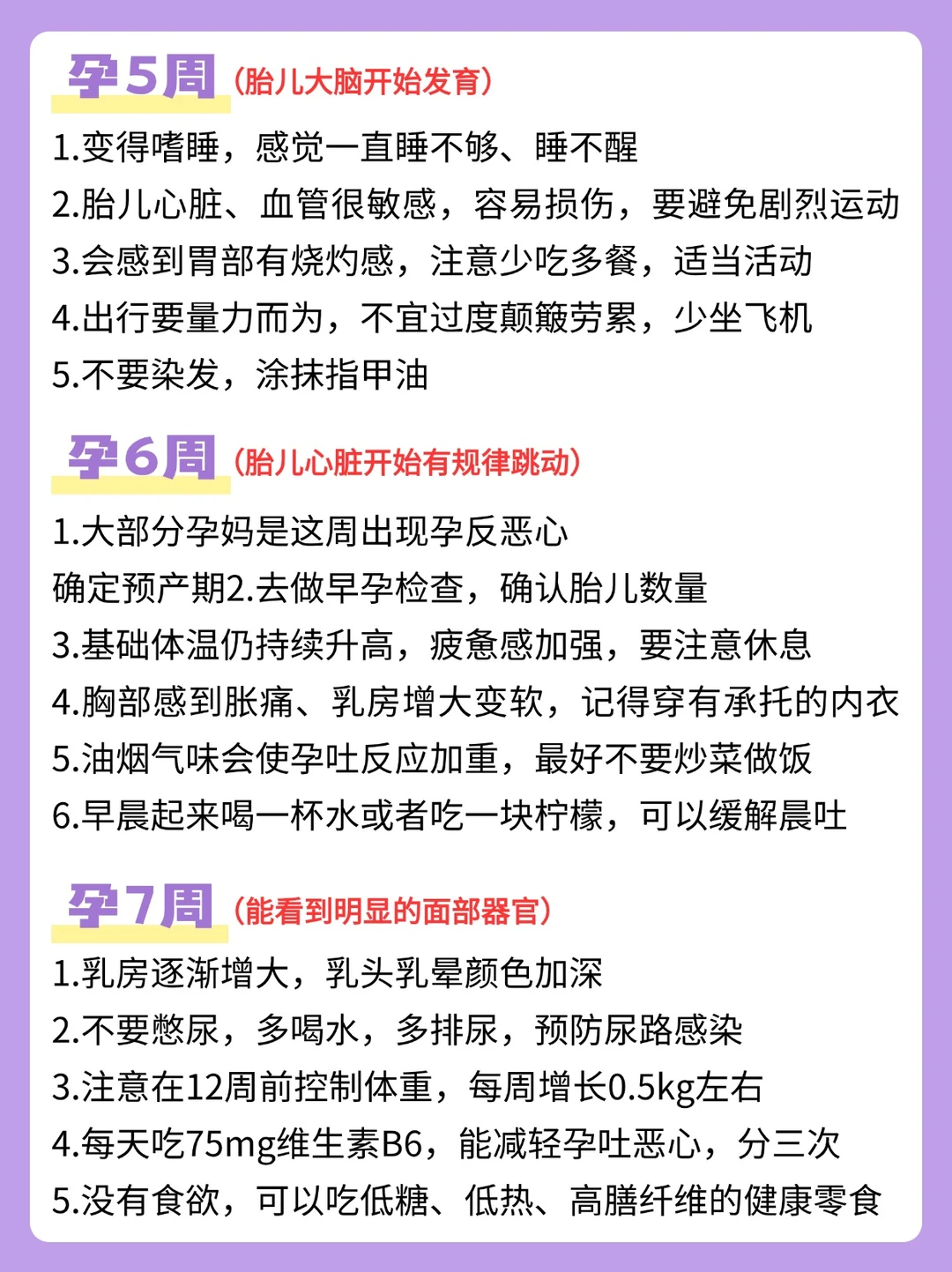 孕5周（胎儿大脑开始发育）

1.变得嗜睡，感觉一直睡不够、睡不醒
2.胎儿心脏、血管很敏感，容易损伤，要避免剧烈运动
3.会感到胃部有烧灼感，注意少吃多餐，适当活动
4.出行要量力而为，不宜过度颠簸劳累，少坐飞机
5.不要染发，涂抹指甲油

孕6周（胎儿心脏开始有规律跳动）

1.大部分孕妈是这周出现孕反恶心
确定预产期2.去做早孕检查，确认胎儿数量
3.基础体温仍持续升高，疲惫感加强，要注意休息
4.胸部感到胀痛、乳房增大变软，记得穿有承托的内衣
5.油烟气味会使孕吐反应加重，最好不要炒菜做饭
6.早晨起来喝一杯水或者吃一块柠檬，可以缓解晨吐

孕7周（能看到明显的面部器官）

1.乳房逐渐增大，乳头乳晕颜色加深
2.不要憋尿，多喝水，多排尿，预防尿路感染
3.注意在12周前控制体重，每周增长0.5kg左右
4.每天吃75mg维生素B6，能减轻孕吐恶心，分三次
5.没有食欲，可以吃低糖、低热、高膳纤维的健康零食